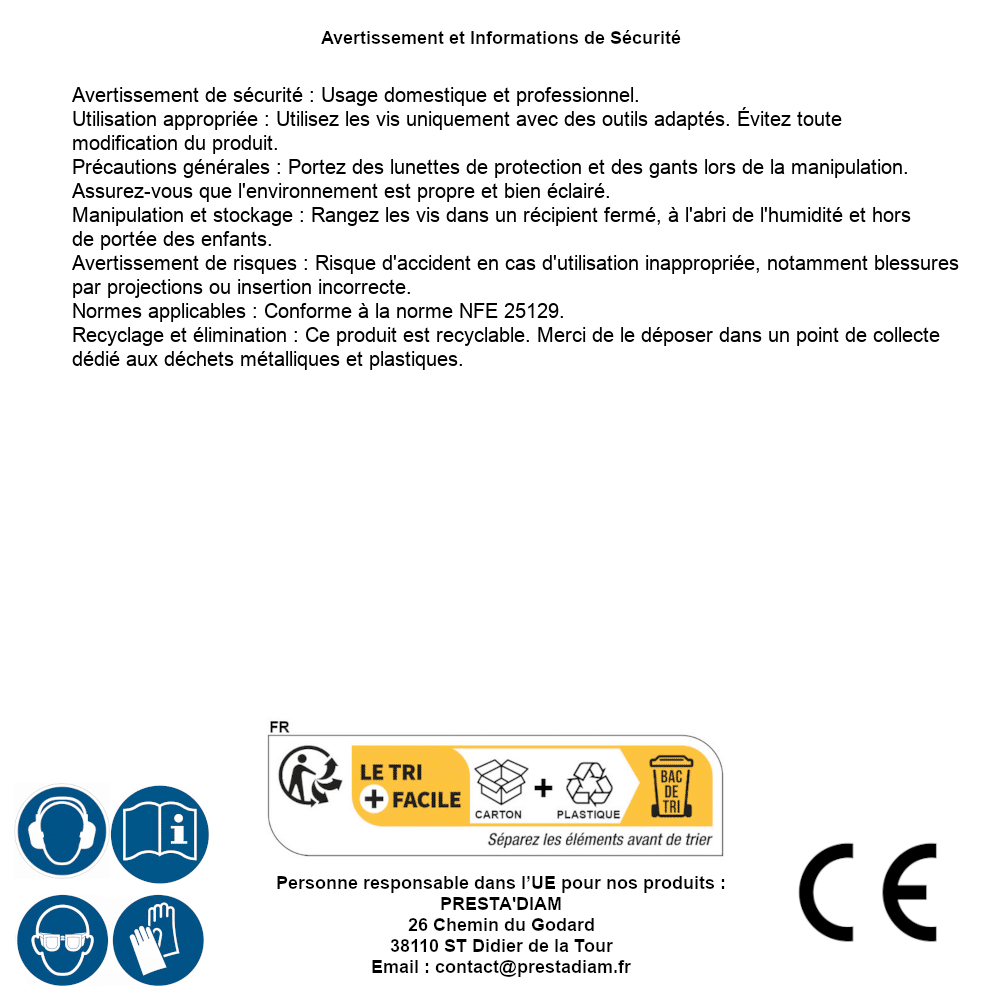 Avertissement et Informations de Sécurité

Avertissement de sécurité : Usage domestique et professionnel.
Utilisation appropriée : Utilisez les vis uniquement avec des outils adaptés. Évitez toute modification du produit.
Précautions générales : Portez des lunettes de protection et des gants lors de la manipulation. Assurez-vous que l'environnement est propre et bien éclairé.
Manipulation et stockage : Rangez les vis dans un récipient fermé, à l'abri de l'humidité et hors de portée des enfants.
Avertissement de risques : Risque d'accident en cas d'utilisation inappropriée, notamment blessures par projections ou insertion incorrecte.
Normes applicables : Conforme à la norme NFE 25129.
Recyclage et élimination : Ce produit est recyclable. Merci de le déposer dans un point de collecte dédié aux déchets métalliques et plastiques.

FR
LE TRI + FACILE
CARTON + PLASTIQUE
BAC DE TRI
Séparez les éléments avant de trier

Personne responsable dans l'UE pour nos produits :
PRESTA'DIAM
26 Chemin du Godard
38110 ST Didier de la Tour
Email : contact@prestadiam.fr

CE